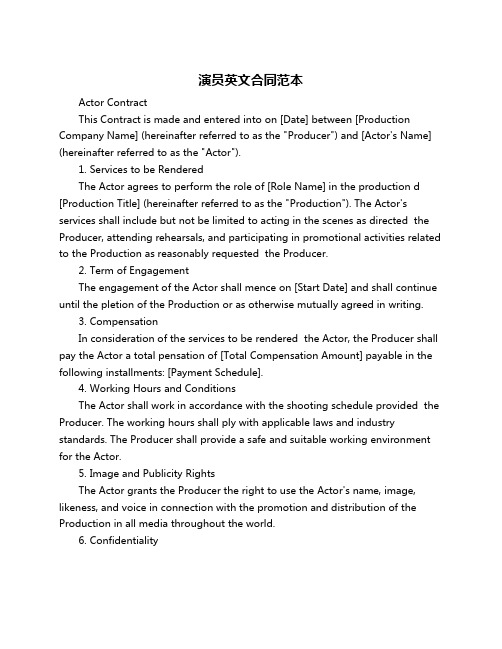 演员英文合同范本

Actor Contract

This Contract is made and entered into on [Date] between [Production Company Name] (hereinafter referred to as the "Producer") and [Actor's Name] (hereinafter referred to as the "Actor").

1. Services to be Rendered

The Actor agrees to perform the role of [Role Name] in the production d [Production Title] (hereinafter referred to as the "Production"). The Actor's services shall include but not be limited to acting in the scenes as directed the Producer, attending rehearsals, and participating in promotional activities related to the Production as reasonably requested the Producer.

2. Term of Engagement

The engagement of the Actor shall mence on [Start Date] and shall continue until the pletion of the Production or as otherwise mutually agreed in writing.

3. Compensation

In consideration of the services to be rendered the Actor, the Producer shall pay the Actor a total pensation of [Total Compensation Amount] payable in the following installments: [Payment Schedule].

4. Working Hours and Conditions

The Actor shall work in accordance with the shooting schedule provided the Producer. The working hours shall ply with applicable laws and industry standards. The Producer shall provide a safe and suitable working environment for the Actor.

5. Image and Publicity Rights

The Actor grants the Producer the right to use the Actor's name, image, likeness, and voice in connection with the promotion and distribution of the Production in all media throughout the world.

6. Confidentiality